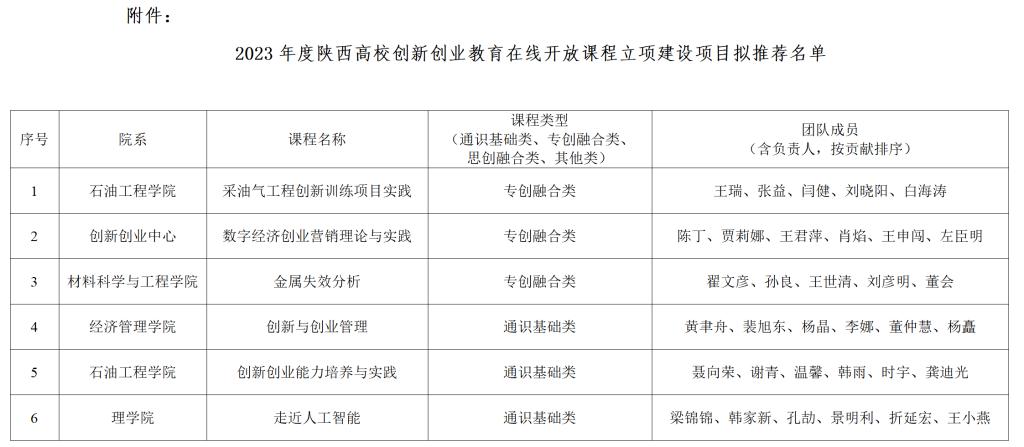 附件：

2023 年度陕西高校创新创业教育在线开放课程立项建设项目拟推荐名单

| 序号 | 院系 | 课程名称 | 课程类型（通识基础类、专创融合类、思创融合类、其他类） | 团队成员（含负责人，按贡献排序） |
|---|---|---|---|---|
| 1 | 石油工程学院 | 采油气工程创新训练项目实践 | 专创融合类 | 王瑞、张益、闫健、刘晓阳、白海涛 |
| 2 | 创新创业中心 | 数字经济创业营销理论与实践 | 专创融合类 | 陈丁、贾莉娜、王君萍、肖焰、王申闯、左臣明 |
| 3 | 材料科学与工程学院 | 金属失效分析 | 专创融合类 | 翟文彦、孙良、王世清、刘彦明、董会 |
| 4 | 经济管理学院 | 创新与创业管理 | 通识基础类 | 黄聿舟、裴旭东、杨晶、李娜、董仲慧、杨矗 |
| 5 | 石油工程学院 | 创新创业能力培养与实践 | 通识基础类 | 聂向荣、谢青、温馨、韩雨、时宇、龚迪光 |
| 6 | 理学院 | 走近人工智能 | 通识基础类 | 梁锦锦、韩家新、孔劼、景明利、折延宏、王小燕 |